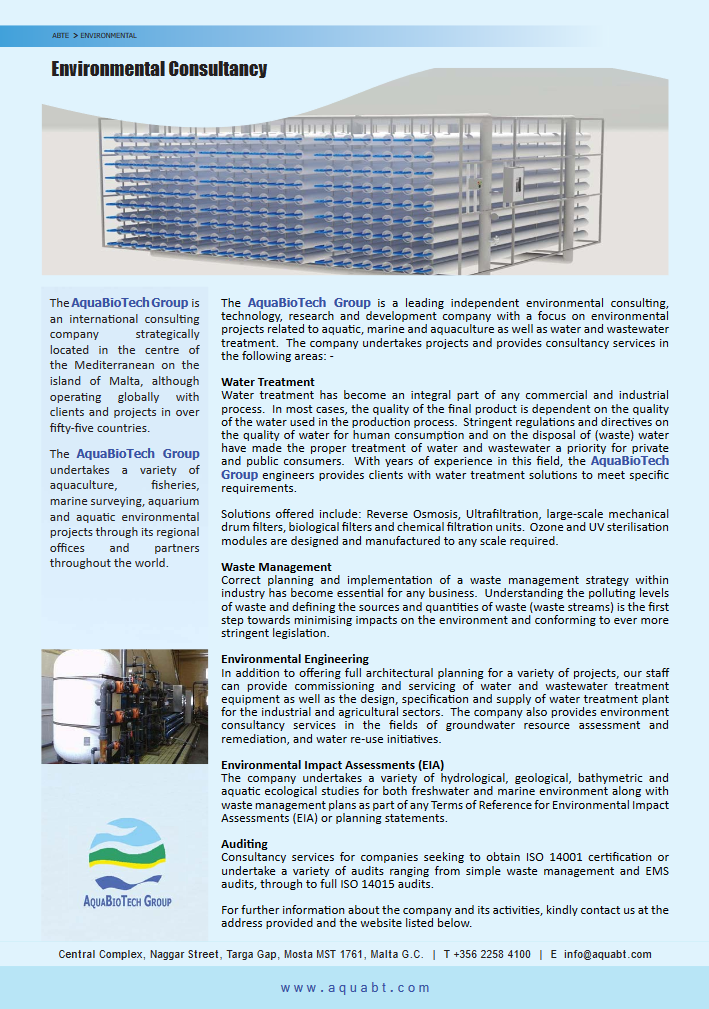 ABTE > ENVIRONMENTAL

Environmental Consultancy

The AquaBioTech Group is an international consulting company strategically located in the centre of the Mediterranean on the island of Malta, although operating globally with clients and projects in over fifty-five countries.

The AquaBioTech Group undertakes a variety of aquaculture, fisheries, marine surveying, aquarium and aquatic environmental projects through its regional offices and partners throughout the world.

AquaBioTech Group

The AquaBioTech Group is a leading independent environmental consulting, technology, research and development company with a focus on environmental projects related to aquatic, marine and aquaculture as well as water and wastewater treatment. The company undertakes projects and provides consultancy services in the following areas: -

Water Treatment
Water treatment has become an integral part of any commercial and industrial process. In most cases, the quality of the final product is dependent on the quality of the water used in the production process. Stringent regulations and directives on the quality of water for human consumption and on the disposal of (waste) water have made the proper treatment of water and wastewater a priority for private and public consumers. With years of experience in this field, the AquaBioTech Group engineers provides clients with water treatment solutions to meet specific requirements.

Solutions offered include: Reverse Osmosis, Ultrafiltration, large-scale mechanical drum filters, biological filters and chemical filtration units. Ozone and UV sterilisation modules are designed and manufactured to any scale required.

Waste Management
Correct planning and implementation of a waste management strategy within industry has become essential for any business. Understanding the polluting levels of waste and defining the sources and quantities of waste (waste streams) is the first step towards minimising impacts on the environment and conforming to ever more stringent legislation.

Environmental Engineering
In addition to offering full architectural planning for a variety of projects, our staff can provide commissioning and servicing of water and wastewater treatment equipment as well as the design, specification and supply of water treatment plant for the industrial and agricultural sectors. The company also provides environment consultancy services in the fields of groundwater resource assessment and remediation, and water re-use initiatives.

Environmental Impact Assessments (EIA)
The company undertakes a variety of hydrological, geological, bathymetric and aquatic ecological studies for both freshwater and marine environment along with waste management plans as part of any Terms of Reference for Environmental Impact Assessments (EIA) or planning statements.

Auditing
Consultancy services for companies seeking to obtain ISO 14001 certification or undertake a variety of audits ranging from simple waste management and EMS audits, through to full ISO 14015 audits.

For further information about the company and its activities, kindly contact us at the address provided and the website listed below.

Central Complex, Naggar Street, Targa Gap, Mosta MST 1761, Malta G.C. | T +356 2258 4100 | E info@aquabt.com

www.aquabt.com